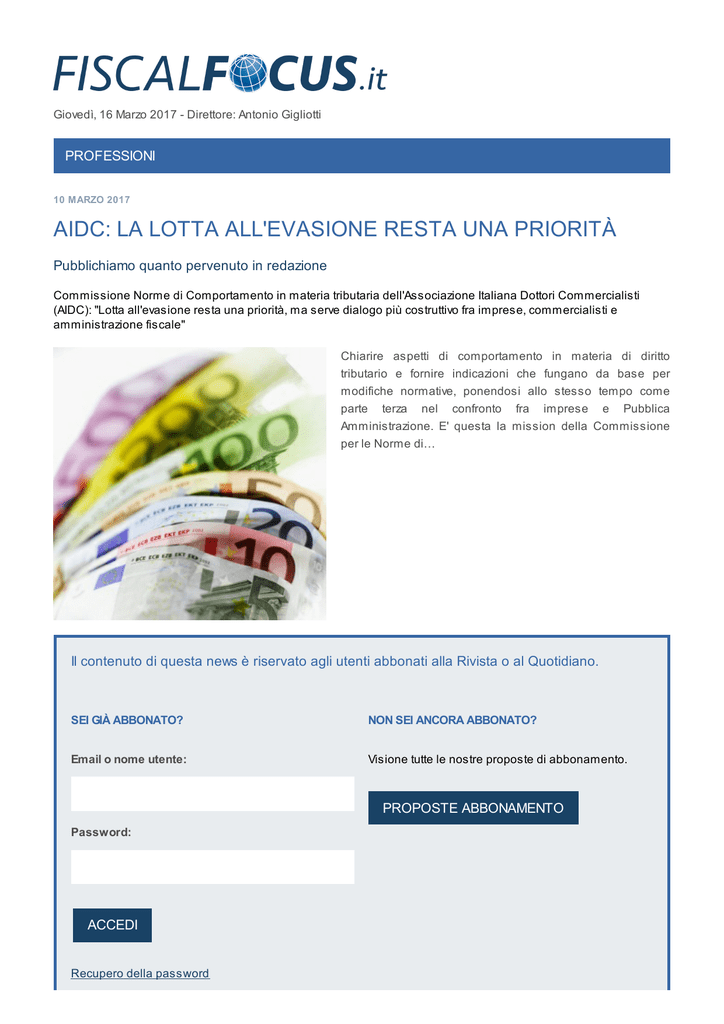 FISCALFOCUS.it

Giovedì, 16 Marzo 2017 - Direttore: Antonio Gigliotti

PROFESSIONI

10 MARZO 2017

AIDC: LA LOTTA ALL'EVASIONE RESTA UNA PRIORITÀ

Pubblichiamo quanto pervenuto in redazione

Commissione Norme di Comportamento in materia tributaria dell'Associazione Italiana Dottori Commercialisti (AIDC): "Lotta all'evasione resta una priorità, ma serve dialogo più costruttivo fra imprese, commercialisti e amministrazione fiscale"

Chiarire aspetti di comportamento in materia di diritto tributario e fornire indicazioni che fungano da base per modifiche normative, ponendosi allo stesso tempo come parte terza nel confronto fra imprese e Pubblica Amministrazione. E' questa la mission della Commissione per le Norme di…

Il contenuto di questa news è riservato agli utenti abbonati alla Rivista o al Quotidiano.

SEI GIÀ ABBONATO?

Email o nome utente:

Password:

ACCEDI

Recupero della password

NON SEI ANCORA ABBONATO?

Visione tutte le nostre proposte di abbonamento.

PROPOSTE ABBONAMENTO